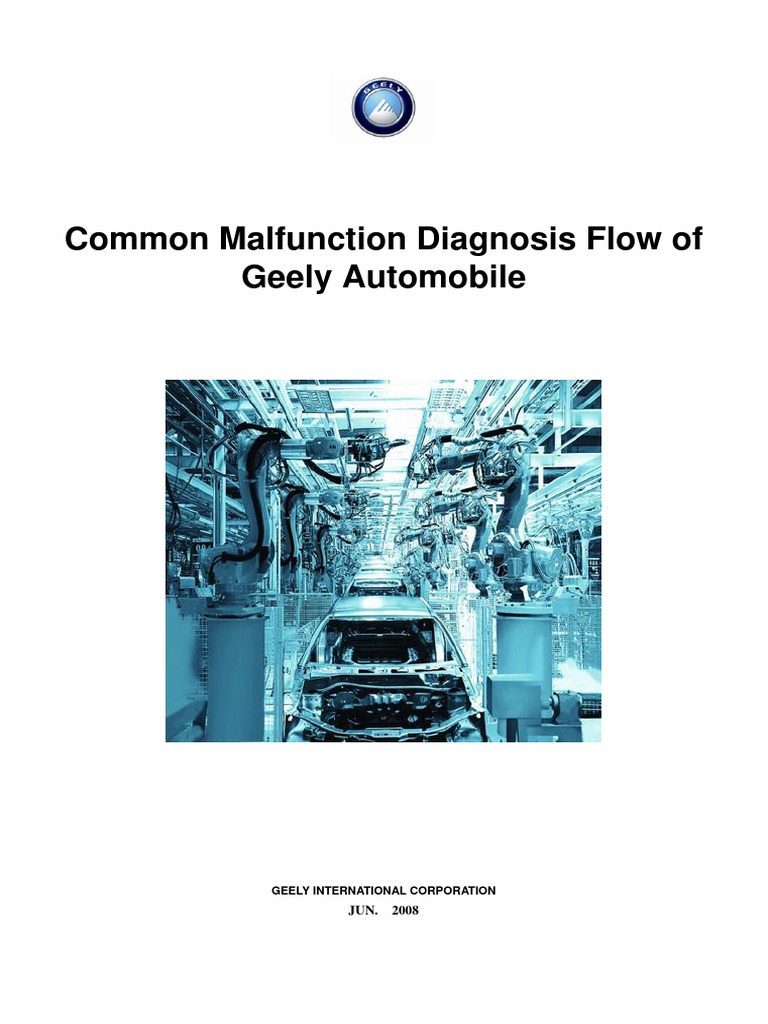 GEELY

Common Malfunction Diagnosis Flow of Geely Automobile

GEELY INTERNATIONAL CORPORATION
JUN. 2008